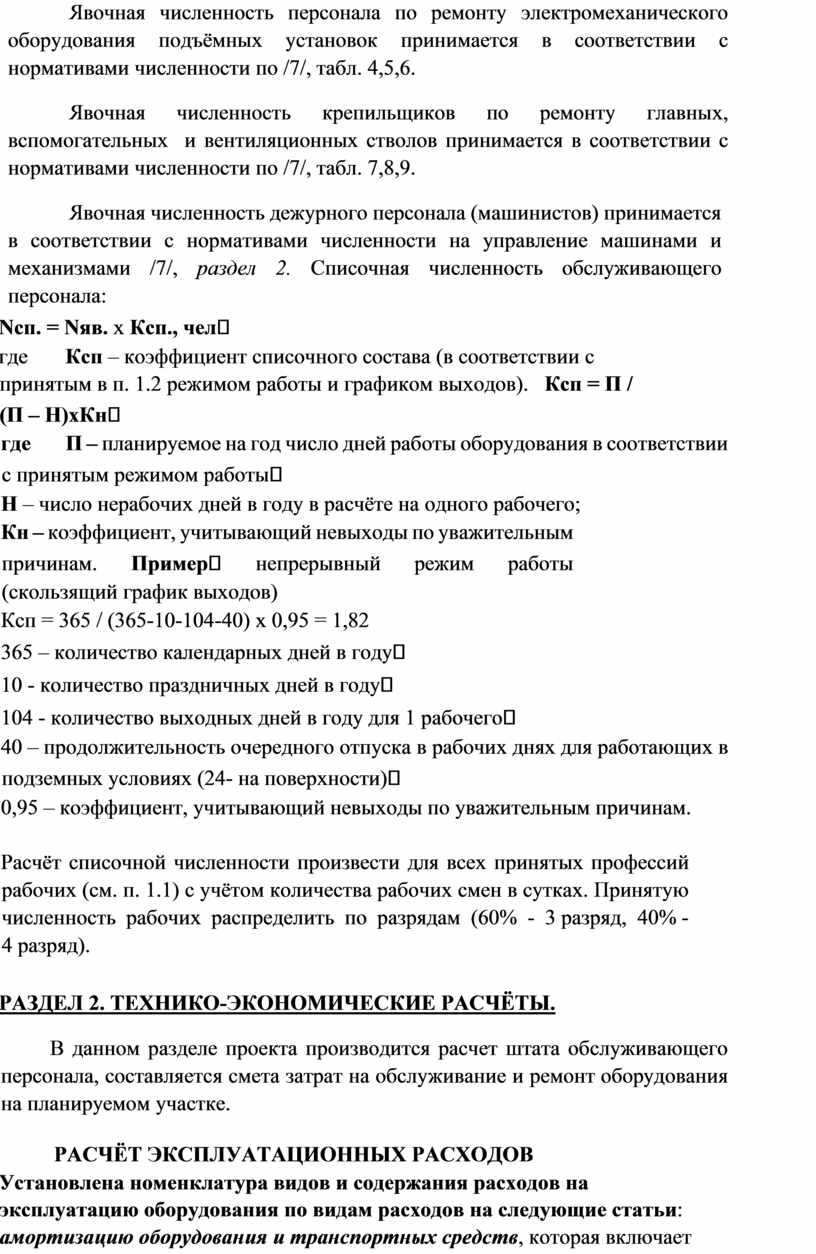 Явочная численность персонала по ремонту электромеханического оборудования подъёмных установок принимается в соответствии с нормативами численности по /7/, табл. 4,5,6.

Явочная численность крепильщиков по ремонту главных, вспомогательных и вентиляционных стволов принимается в соответствии с нормативами численности по /7/, табл. 7,8,9.

Явочная численность дежурного персонала (машинистов) принимается в соответствии с нормативами численности на управление машинами и механизмами /7/, раздел 2. Списочная численность обслуживающего персонала:

Nсп. = Nяв. х Ксп., чел

где Ксп – коэффициент списочного состава (в соответствии с принятым в п. 1.2 режимом работы и графиком выходов). Ксп = П / (П – Н)хКн

где П – планируемое на год число дней работы оборудования в соответствии с принятым режимом работы

Н – число нерабочих дней в году в расчёте на одного рабочего;

Кн – коэффициент, учитывающий невыходы по уважительным причинам. Пример непрерывный режим работы (скользящий график выходов)

Ксп = 365 / (365-10-104-40) х 0,95 = 1,82

365 – количество календарных дней в году

10 - количество праздничных дней в году

104 - количество выходных дней в году для 1 рабочего

40 – продолжительность очередного отпуска в рабочих днях для работающих в подземных условиях (24- на поверхности)

0,95 – коэффициент, учитывающий невыходы по уважительным причинам.

Расчёт списочной численности произвести для всех принятых профессий рабочих (см. п. 1.1) с учётом количества рабочих смен в сутках. Принятую численность рабочих распределить по разрядам (60% - 3 разряд, 40% - 4 разряд).

РАЗДЕЛ 2. ТЕХНИКО-ЭКОНОМИЧЕСКИЕ РАСЧЁТЫ.

В данном разделе проекта производится расчет штата обслуживающего персонала, составляется смета затрат на обслуживание и ремонт оборудования на планируемом участке.

РАСЧЁТ ЭКСПЛУАТАЦИОННЫХ РАСХОДОВ

Установлена номенклатура видов и содержания расходов на эксплуатацию оборудования по видам расходов на следующие статьи:

амортизацию оборудования и транспортных средств, которая включает